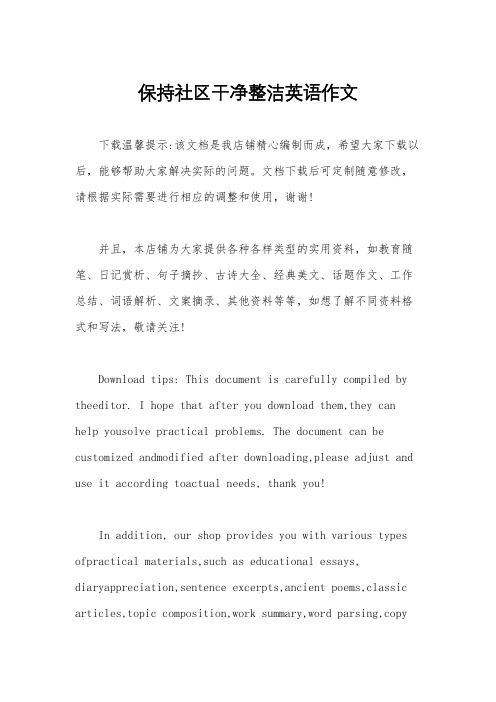 保持社区干净整洁英语作文

下载温馨提示:该文档是我店铺精心编制而成，希望大家下载以后，能够帮助大家解决实际的问题。文档下载后可定制随意修改，请根据实际需要进行相应的调整和使用，谢谢!

并且，本店铺为大家提供各种各样类型的实用资料，如教育随笔、日记赏析、句子摘抄、古诗大全、经典美文、话题作文、工作总结、词语解析、文案摘录、其他资料等等，如想了解不同资料格式和写法，敬请关注!

Download tips: This document is carefully compiled by theeditor. I hope that after you download them,they can help yousolve practical problems. The document can be customized andmodified after downloading,please adjust and use it according toactual needs, thank you!

In addition, our shop provides you with various types ofpractical materials,such as educational essays, diaryappreciation,sentence excerpts,ancient poems,classic articles,topic composition,work summary,word parsing,copy